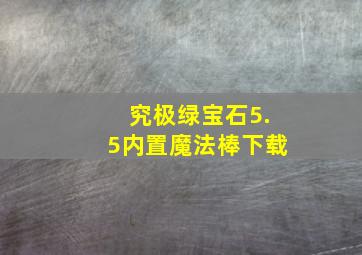 究极绿宝石5.5内置魔法棒下载